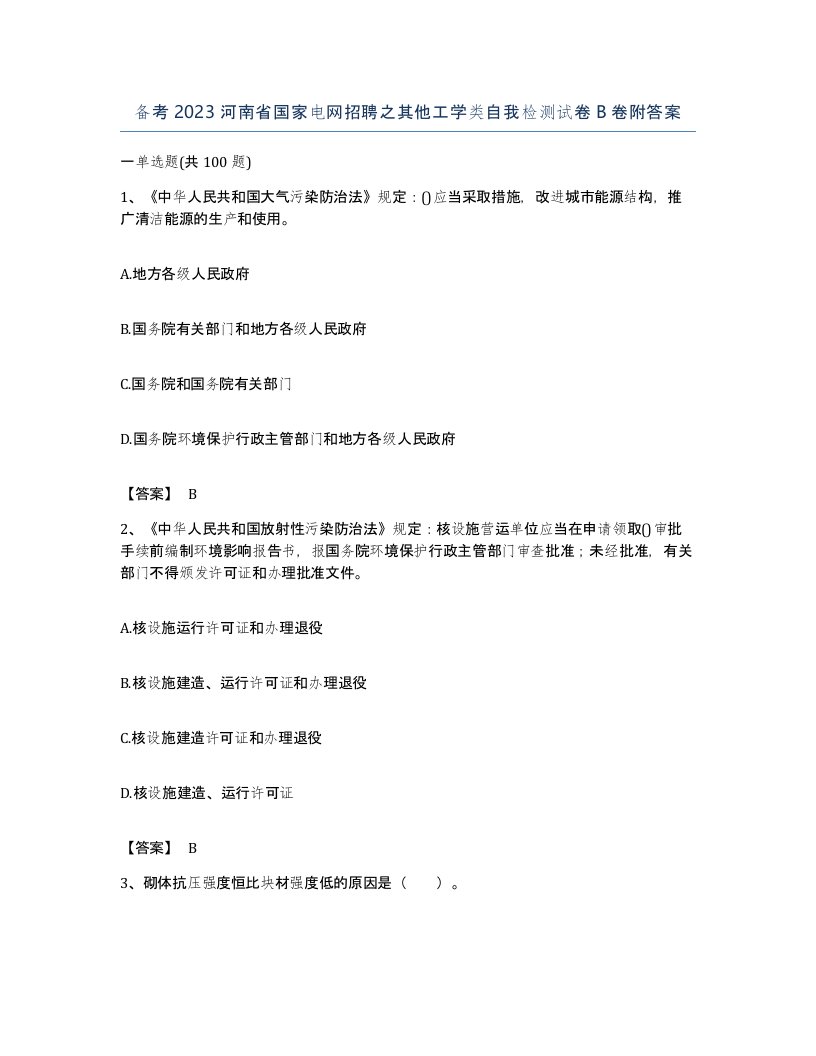 备考2023河南省国家电网招聘之其他工学类自我检测试卷B卷附答案

一单选题(共100题)

1、《中华人民共和国大气污染防治法》规定：()应当采取措施，改进城市能源结构，推广清洁能源的生产和使用。

A.地方各级人民政府

B.国务院有关部门和地方各级人民政府

C.国务院和国务院有关部门

D.国务院环境保护行政主管部门和地方各级人民政府

【答案】 B

2、《中华人民共和国放射性污染防治法》规定：核设施营运单位应当在申请领取()审批手续前编制环境影响报告书，报国务院环境保护行政主管部门审查批准；未经批准，有关部门不得颁发许可证和办理批准文件。

A.核设施运行许可证和办理退役

B.核设施建造、运行许可证和办理退役

C.核设施建造许可证和办理退役

D.核设施建造、运行许可证

【答案】 B

3、砌体抗压强度恒比块材强度低的原因是（　）。